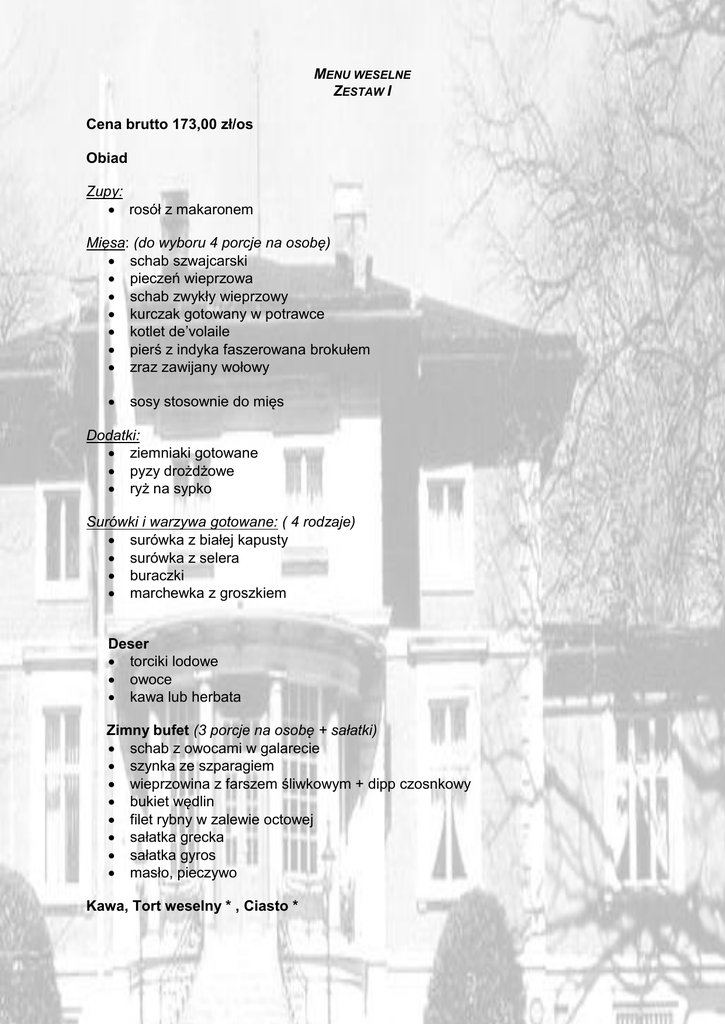 MENU WESELNE
ZESTAW I

Cena brutto 173,00 zł/os

Obiad

Zupy:
• rosół z makaronem

Mięsa: (do wyboru 4 porcje na osobę)
• schab szwajcarski
• pieczeń wieprzowa
• schab zwykły wieprzowy
• kurczak gotowany w potrawce
• kotlet de'volaile
• pierś z indyka faszerowana brokułem
• zraz zawijany wołowy

• sosy stosownie do mięs

Dodatki:
• ziemniaki gotowane
• pyzy drożdżowe
• ryż na sypko

Surówki i warzywa gotowane: ( 4 rodzaje)
• surówka z białej kapusty
• surówka z selera
• buraczki
• marchewka z groszkiem

Deser
• torciki lodowe
• owoce
• kawa lub herbata

Zimny bufet (3 porcje na osobę + sałatki)
• schab z owocami w galarecie
• szynka ze szparagiem
• wieprzowina z farszem śliwkowym + dipp czosnkowy
• bukiet wędlin
• filet rybny w zalewie octowej
• sałatka grecka
• sałatka gyros
• masło, pieczywo

Kawa, Tort weselny * , Ciasto *